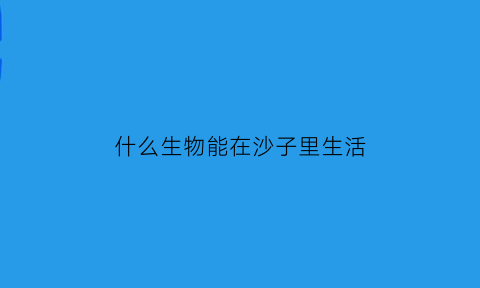 什么生物能在沙子里生活